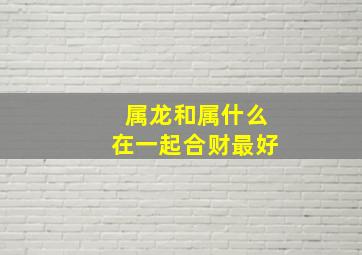 属龙和属什么
在一起合财最好